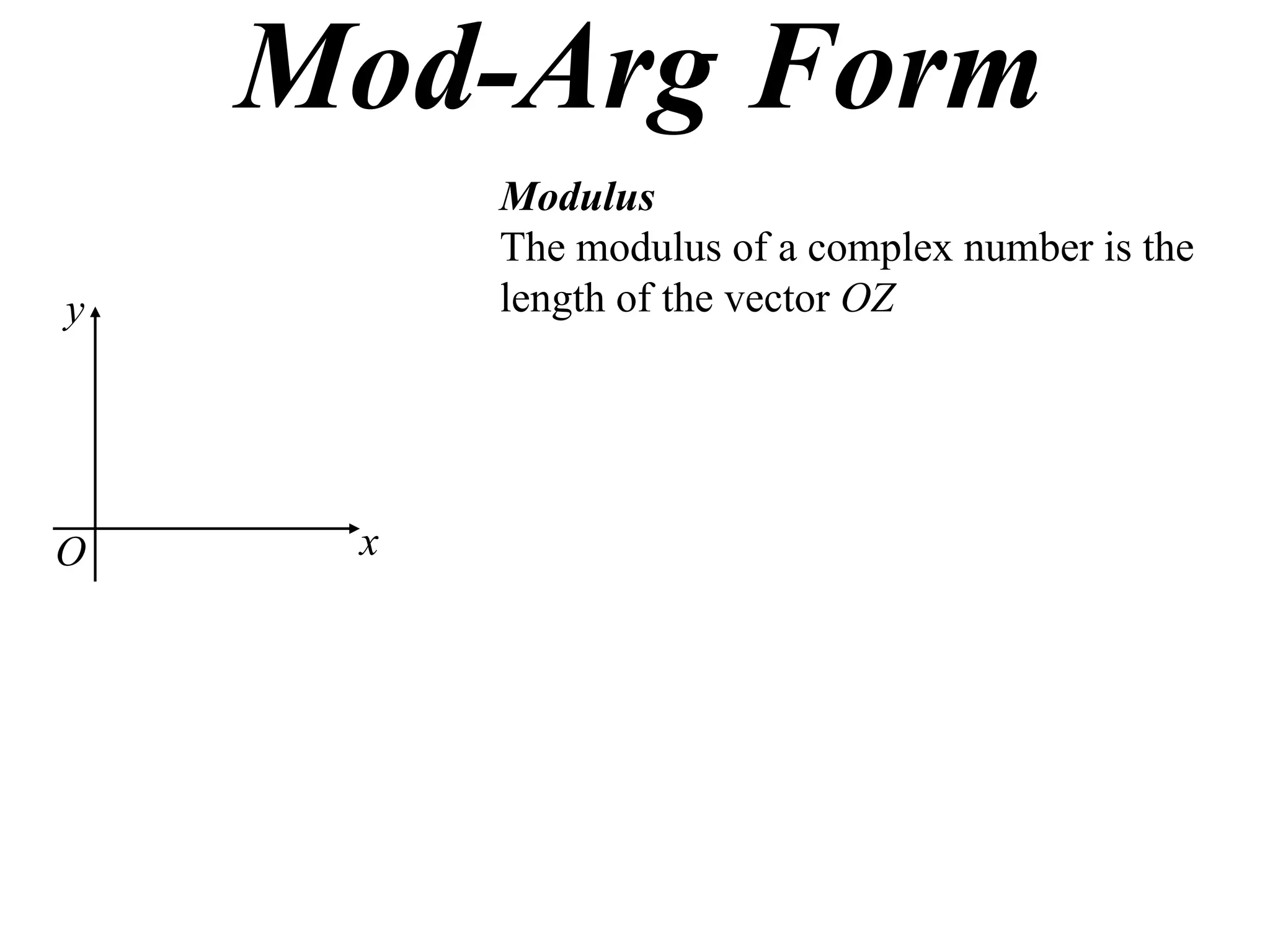 Mod-Arg Form

Modulus
The modulus of a complex number is the length of the vector $OZ$

$y$

$O$

$x$